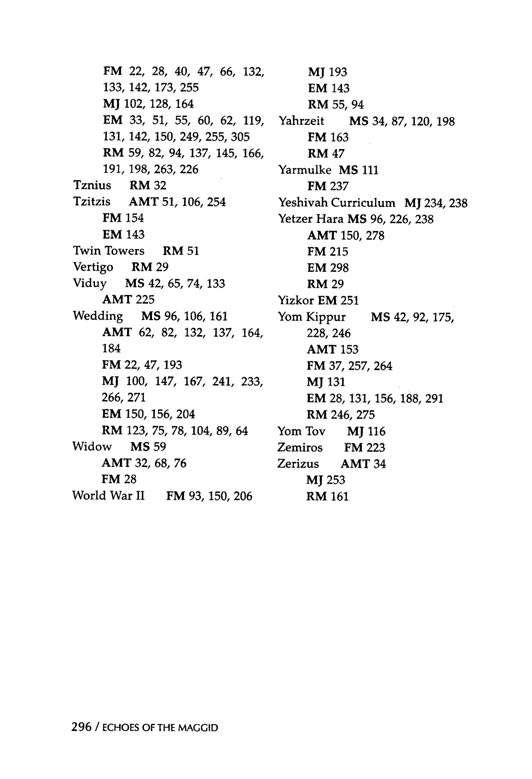 FM 22, 28, 40, 47, 66, 132, 133, 142, 173, 255
MJ 102, 128, 164
EM 33, 51, 55, 60, 62, 119, 131, 142, 150, 249, 255, 305
RM 59, 82, 94, 137, 145, 166, 191, 198, 263, 226
Tznius RM 32
Tzitzis AMT 51, 106, 254
FM 154
EM 143
Twin Towers RM 51
Vertigo RM 29
Viduy MS 42, 65, 74, 133
AMT 225
Wedding MS 96, 106, 161
AMT 62, 82, 132, 137, 164, 184
FM 22, 47, 193
MJ 100, 147, 167, 241, 233, 266, 271
EM 150, 156, 204
RM 123, 75, 78, 104, 89, 64
Widow MS 59
AMT 32, 68, 76
FM 28
World War II FM 93, 150, 206

MJ 193
EM 143
RM 55, 94
Yahrzeit MS 34, 87, 120, 198
FM 163
RM 47
Yarmulke MS 111
FM 237
Yeshivah Curriculum MJ 234, 238
Yetzer Hara MS 96, 226, 238
AMT 150, 278
FM 215
EM 298
RM 29
Yizkor EM 251
Yom Kippur MS 42, 92, 175, 228, 246
AMT 153
FM 37, 257, 264
MJ 131
EM 28, 131, 156, 188, 291
RM 246, 275
Yom Tov MJ 116
Zemiros FM 223
Zerizus AMT 34
MJ 253
RM 161

296 / ECHOES OF THE MAGGID